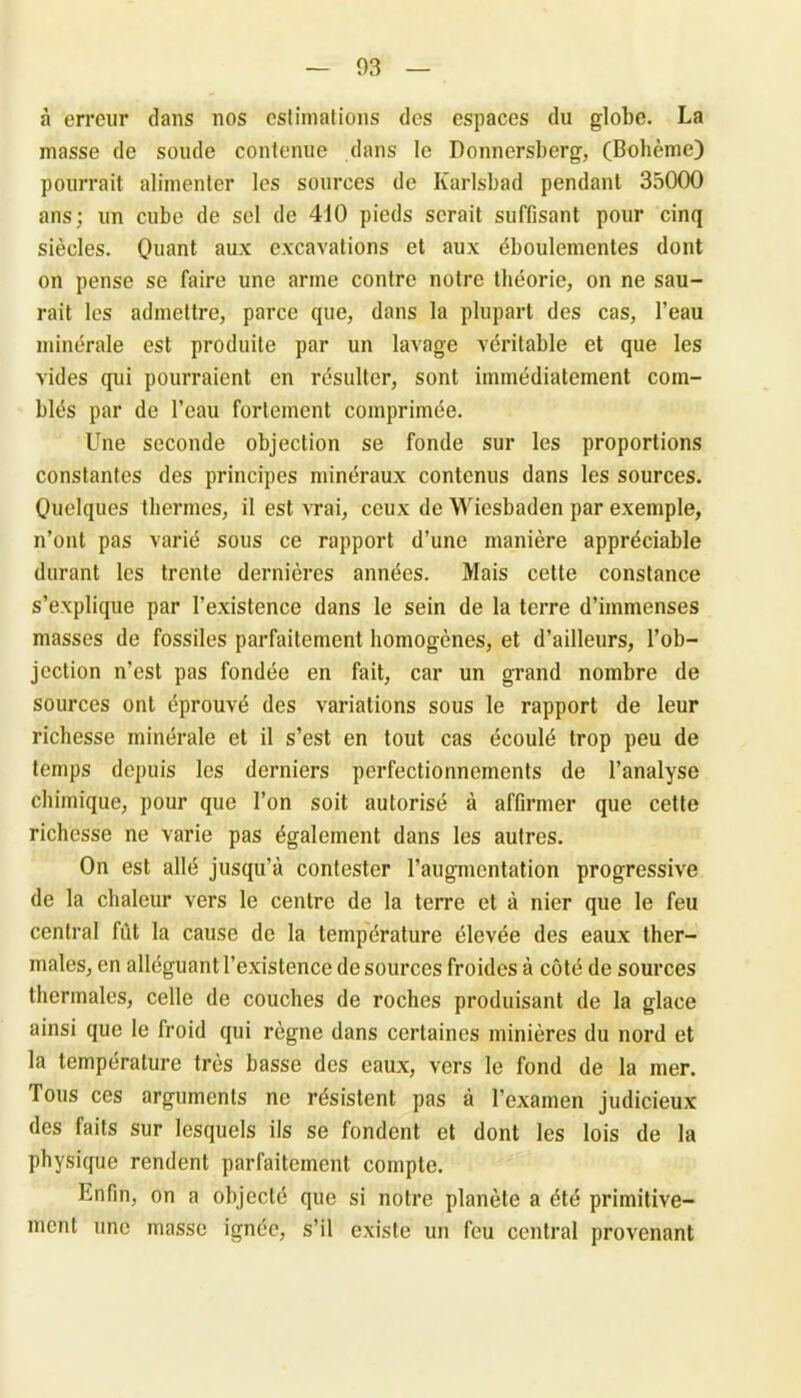 — 93 —

à erreur dans nos estimations des espaces du globe. La masse de soude contenue dans le Donnersberg, (Bohème) pourrait alimenter les sources de Karlsbad pendant 35000 ans; un cube de sel de 410 pieds serait suffisant pour cinq siècles. Quant aux excavations et aux éboulementes dont on pense se faire une arme contre notre théorie, on ne saurait les admettre, parce que, dans la plupart des cas, l'eau minérale est produite par un lavage véritable et que les vides qui pourraient en résulter, sont immédiatement comblés par de l'eau fortement comprimée.

Une seconde objection se fonde sur les proportions constantes des principes minéraux contenus dans les sources. Quelques thermes, il est vrai, ceux de Wiesbaden par exemple, n'ont pas varié sous ce rapport d'une manière appréciable durant les trente dernières années. Mais cette constance s'explique par l'existence dans le sein de la terre d'immenses masses de fossiles parfaitement homogènes, et d'ailleurs, l'objection n'est pas fondée en fait, car un grand nombre de sources ont éprouvé des variations sous le rapport de leur richesse minérale et il s'est en tout cas écoulé trop peu de temps depuis les derniers perfectionnements de l'analyse chimique, pour que l'on soit autorisé à affirmer que cette richesse ne varie pas également dans les autres.

On est allé jusqu'à contester l'augmentation progressive de la chaleur vers le centre de la terre et à nier que le feu central fût la cause de la température élevée des eaux thermales, en alléguant l'existence de sources froides à côté de sources thermales, celle de couches de roches produisant de la glace ainsi que le froid qui règne dans certaines minières du nord et la température très basse des eaux, vers le fond de la mer. Tous ces arguments ne résistent pas à l'examen judicieux des faits sur lesquels ils se fondent et dont les lois de la physique rendent parfaitement compte.

Enfin, on a objecté que si notre planète a été primitivement une masse ignée, s'il existe un feu central provenant